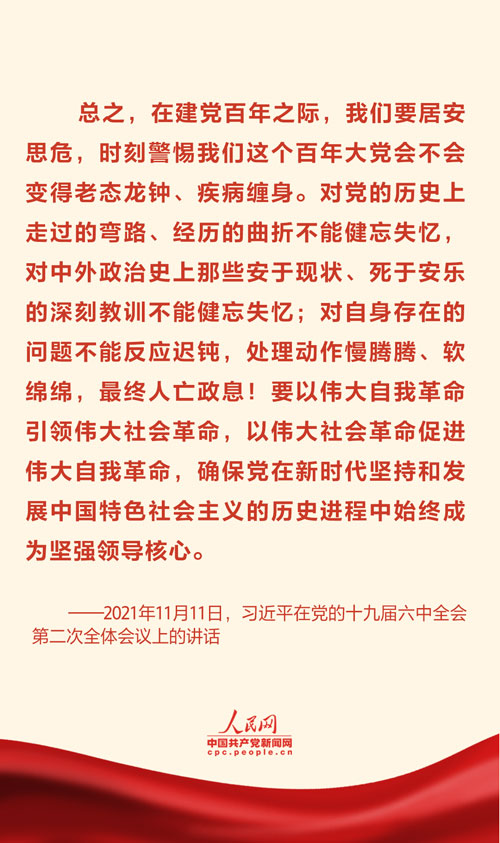 总之，在建党百年之际，我们要居安思危，时刻警惕我们这个百年大党会不会变得老态龙钟、疾病缠身。对党的历史上走过的弯路、经历的曲折不能健忘失忆，对中外政治史上那些安于现状、死于安乐的深刻教训不能健忘失忆；对自身存在的问题不能反应迟钝，处理动作慢腾腾、软绵绵，最终人亡政息！要以伟大自我革命引领伟大社会革命，以伟大社会革命促进伟大自我革命，确保党在新时代坚持和发展中国特色社会主义的历史进程中始终成为坚强领导核心。

——2021年11月11日，习近平在党的十九届六中全会第二次全体会议上的讲话

人民网
中国共产党新闻网
cpc.people.cn